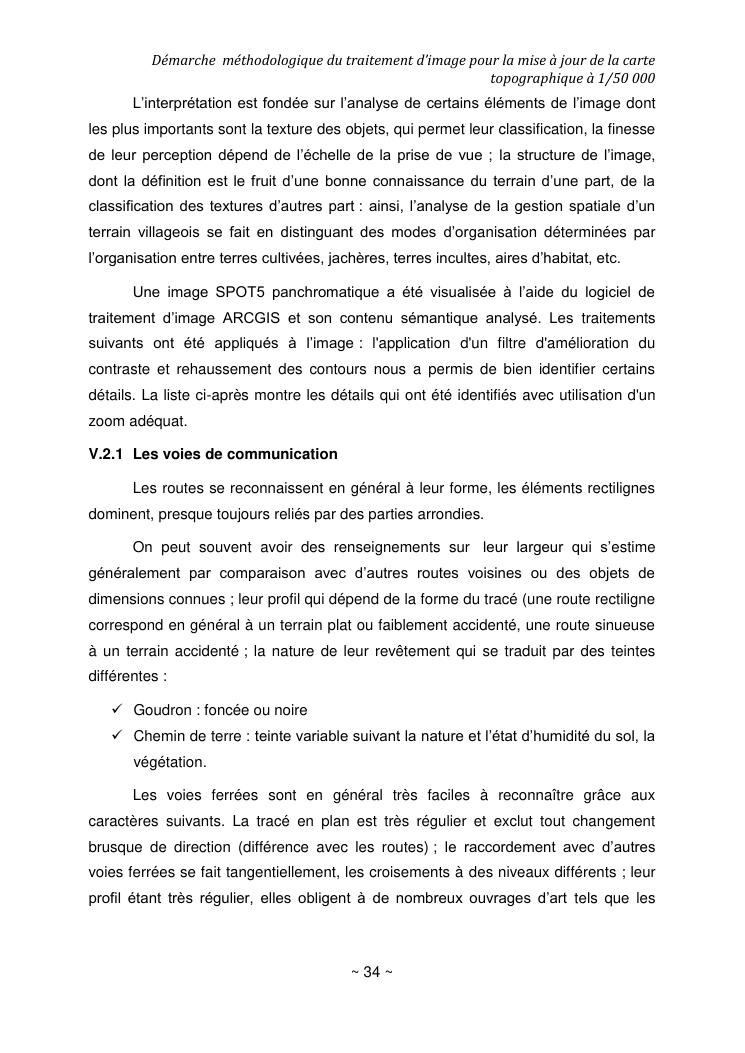 Démarche méthodologique du traitement d'image pour la mise à jour de la carte topographique à 1/50 000

L'interprétation est fondée sur l'analyse de certains éléments de l'image dont les plus importants sont la texture des objets, qui permet leur classification, la finesse de leur perception dépend de l'échelle de la prise de vue ; la structure de l'image, dont la définition est le fruit d'une bonne connaissance du terrain d'une part, de la classification des textures d'autres part : ainsi, l'analyse de la gestion spatiale d'un terrain villageois se fait en distinguant des modes d'organisation déterminées par l'organisation entre terres cultivées, jachères, terres incultes, aires d'habitat, etc.

Une image SPOT5 panchromatique a été visualisée à l'aide du logiciel de traitement d'image ARCGIS et son contenu sémantique analysé. Les traitements suivants ont été appliqués à l'image : l'application d'un filtre d'amélioration du contraste et rehaussement des contours nous a permis de bien identifier certains détails. La liste ci-après montre les détails qui ont été identifiés avec utilisation d'un zoom adéquat.

V.2.1 Les voies de communication

Les routes se reconnaissent en général à leur forme, les éléments rectilignes dominent, presque toujours reliés par des parties arrondies.

On peut souvent avoir des renseignements sur leur largeur qui s'estime généralement par comparaison avec d'autres routes voisines ou des objets de dimensions connues ; leur profil qui dépend de la forme du tracé (une route rectiligne correspond en général à un terrain plat ou faiblement accidenté, une route sinueuse à un terrain accidenté ; la nature de leur revêtement qui se traduit par des teintes différentes :

✓ Goudron : foncée ou noire
✓ Chemin de terre : teinte variable suivant la nature et l'état d'humidité du sol, la végétation.

Les voies ferrées sont en général très faciles à reconnaître grâce aux caractères suivants. La tracé en plan est très régulier et exclut tout changement brusque de direction (différence avec les routes) ; le raccordement avec d'autres voies ferrées se fait tangentiellement, les croisements à des niveaux différents ; leur profil étant très régulier, elles obligent à de nombreux ouvrages d'art tels que les

~ 34 ~